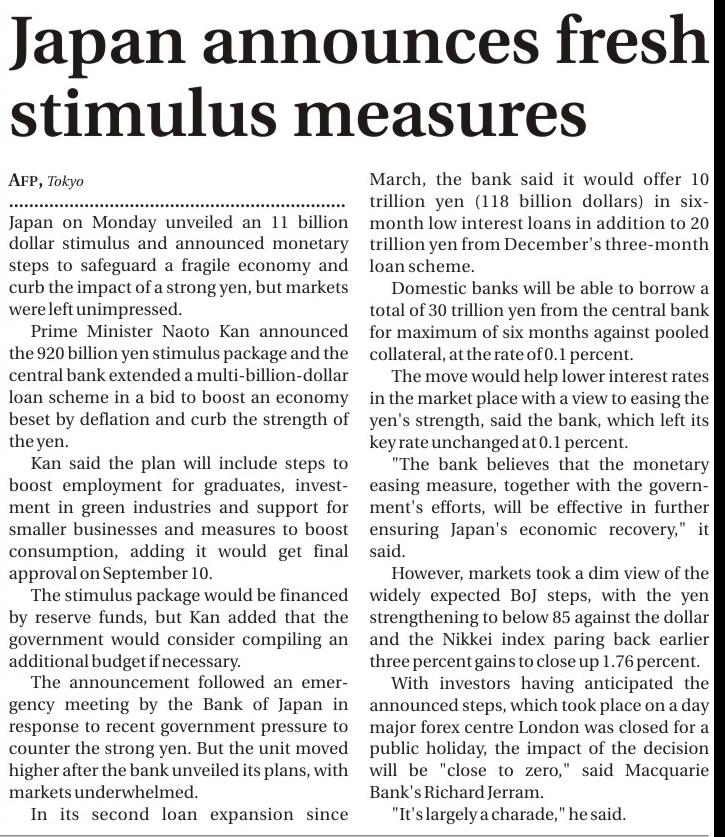 Japan announces fresh stimulus measures

AFP, Tokyo

Japan on Monday unveiled an 11 billion dollar stimulus and announced monetary steps to safeguard a fragile economy and curb the impact of a strong yen, but markets were left unimpressed.

Prime Minister Naoto Kan announced the 920 billion yen stimulus package and the central bank extended a multi-billion-dollar loan scheme in a bid to boost an economy beset by deflation and curb the strength of the yen.

Kan said the plan will include steps to boost employment for graduates, investment in green industries and support for smaller businesses and measures to boost consumption, adding it would get final approval on September 10.

The stimulus package would be financed by reserve funds, but Kan added that the government would consider compiling an additional budget if necessary.

The announcement followed an emergency meeting by the Bank of Japan in response to recent government pressure to counter the strong yen. But the unit moved higher after the bank unveiled its plans, with markets underwhelmed.

In its second loan expansion since March, the bank said it would offer 10 trillion yen (118 billion dollars) in six-month low interest loans in addition to 20 trillion yen from December's three-month loan scheme.

Domestic banks will be able to borrow a total of 30 trillion yen from the central bank for maximum of six months against pooled collateral, at the rate of 0.1 percent.

The move would help lower interest rates in the market place with a view to easing the yen's strength, said the bank, which left its key rate unchanged at 0.1 percent.

"The bank believes that the monetary easing measure, together with the government's efforts, will be effective in further ensuring Japan's economic recovery," it said.

However, markets took a dim view of the widely expected BoJ steps, with the yen strengthening to below 85 against the dollar and the Nikkei index paring back earlier three percent gains to close up 1.76 percent.

With investors having anticipated the announced steps, which took place on a day major forex centre London was closed for a public holiday, the impact of the decision will be "close to zero," said Macquarie Bank's Richard Jerram.

"It's largely a charade," he said.